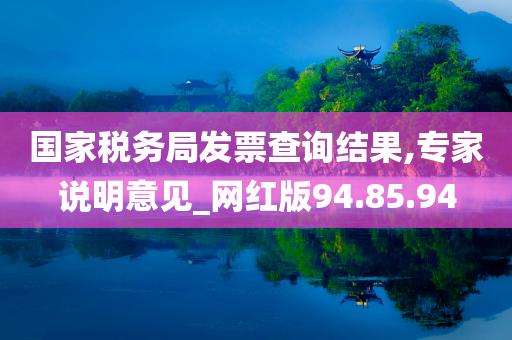 国家税务局发票查询结果,专家说明意见_网红版94.85.94